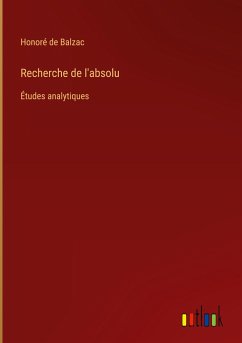 Honoré de Balzac

Recherche de l'absolu

Études analytiques

outlook